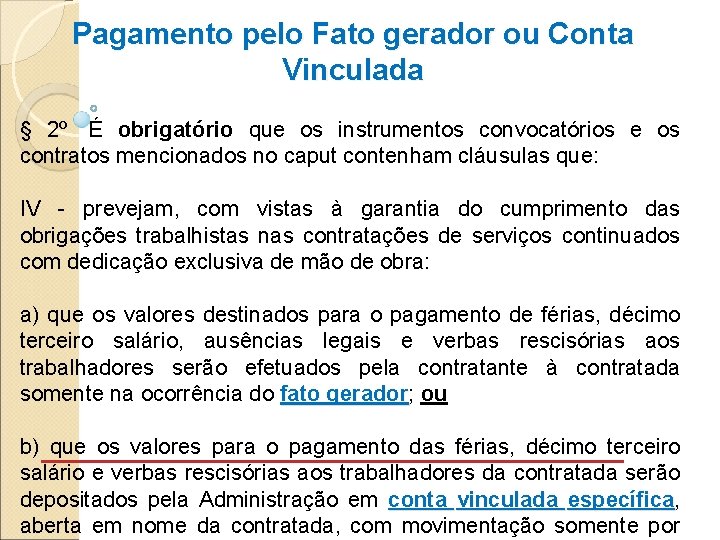 Pagamento pelo Fato gerador ou Conta Vinculada

§ 2º É obrigatório que os instrumentos convocatórios e os contratos mencionados no caput contenham cláusulas que:

IV - prevejam, com vistas à garantia do cumprimento das obrigações trabalhistas nas contratações de serviços continuados com dedicação exclusiva de mão de obra:

a) que os valores destinados para o pagamento de férias, décimo terceiro salário, ausências legais e verbas rescisórias aos trabalhadores serão efetuados pela contratante à contratada somente na ocorrência do fato gerador; ou

b) que os valores para o pagamento das férias, décimo terceiro salário e verbas rescisórias aos trabalhadores da contratada serão depositados pela Administração em conta vinculada específica, aberta em nome da contratada, com movimentação somente por